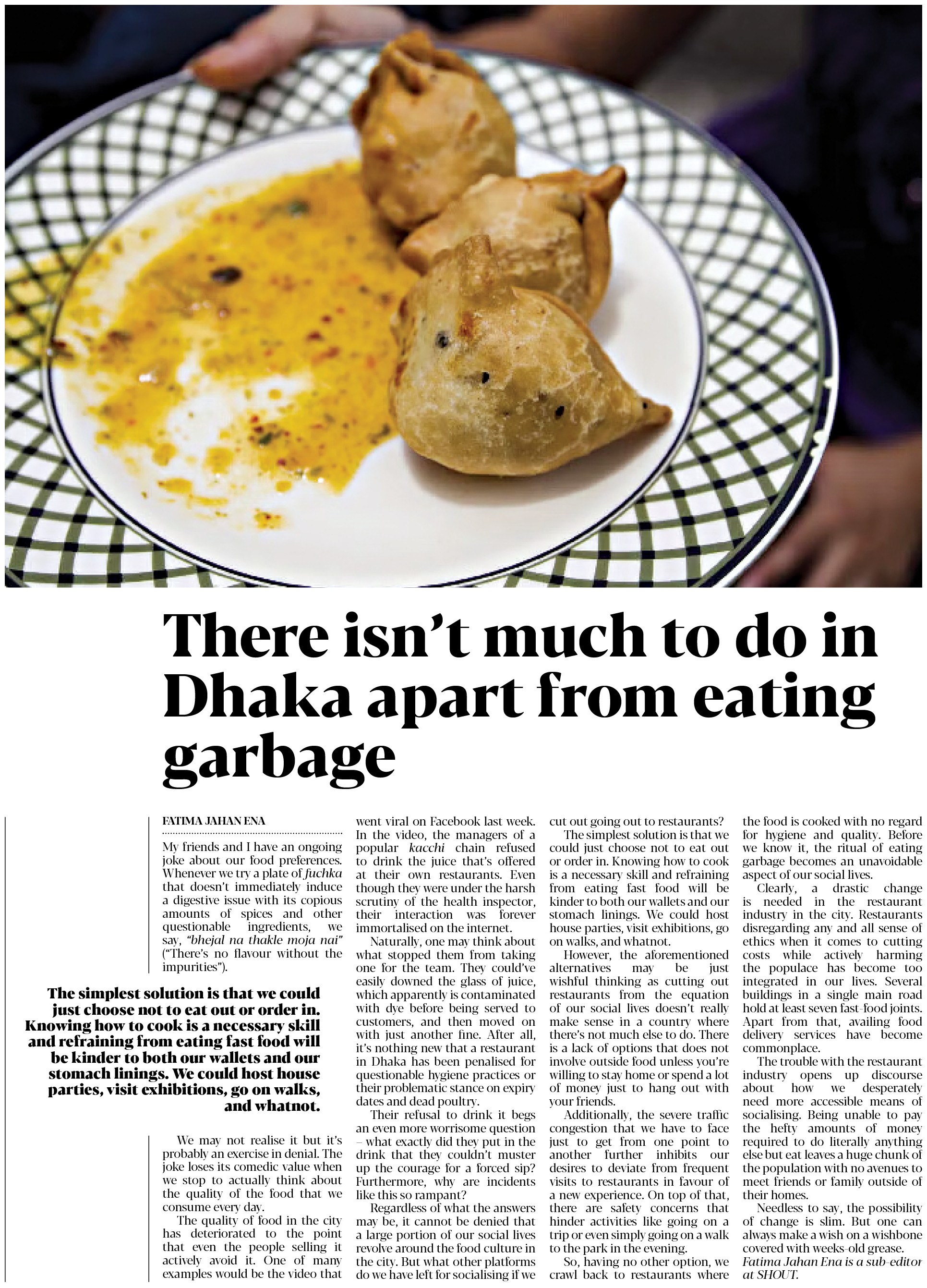 There isn't much to do in Dhaka apart from eating garbage

FATIMA JAHAN ENA

My friends and I have an ongoing joke about our food preferences. Whenever we try a plate of fuchka that doesn't immediately induce a digestive issue with its copious amounts of spices and other questionable ingredients, we say, "bhejal na thakle moja nai" ("There's no flavour without the impurities").

The simplest solution is that we could just choose not to eat out or order in. Knowing how to cook is a necessary skill and refraining from eating fast food will be kinder to both our wallets and our stomach linings. We could host house parties, visit exhibitions, go on walks, and whatnot.

We may not realise it but it's probably an exercise in denial. The joke loses its comedic value when we stop to actually think about the quality of the food that we consume every day.

The quality of food in the city has deteriorated to the point that even the people selling it actively avoid it. One of many examples would be the video that went viral on Facebook last week. In the video, the managers of a popular kacchi chain refused to drink the juice that's offered at their own restaurants. Even though they were under the harsh scrutiny of the health inspector, their interaction was forever immortalised on the internet.

Naturally, one may think about what stopped them from taking one for the team. They could've easily downed the glass of juice, which apparently is contaminated with dye before being served to customers, and then moved on with just another fine. After all, it's nothing new that a restaurant in Dhaka has been penalised for questionable hygiene practices or their problematic stance on expiry dates and dead poultry.

Their refusal to drink it begs an even more worrisome question – what exactly did they put in the drink that they couldn't muster up the courage for a forced sip? Furthermore, why are incidents like this so rampant?

Regardless of what the answers may be, it cannot be denied that a large portion of our social lives revolve around the food culture in the city. But what other platforms do we have left for socialising if we cut out going out to restaurants?

The simplest solution is that we could just choose not to eat out or order in. Knowing how to cook is a necessary skill and refraining from eating fast food will be kinder to both our wallets and our stomach linings. We could host house parties, visit exhibitions, go on walks, and whatnot.

However, the aforementioned alternatives may be just wishful thinking as cutting out restaurants from the equation of our social lives doesn't really make sense in a country where there's not much else to do. There is a lack of options that does not involve outside food unless you're willing to stay home or spend a lot of money just to hang out with your friends.

Additionally, the severe traffic congestion that we have to face just to get from one point to another further inhibits our desires to deviate from frequent visits to restaurants in favour of a new experience. On top of that, there are safety concerns that hinder activities like going on a trip or even simply going on a walk to the park in the evening.

So, having no other option, we crawl back to restaurants where the food is cooked with no regard for hygiene and quality. Before we know it, the ritual of eating garbage becomes an unavoidable aspect of our social lives.

Clearly, a drastic change is needed in the restaurant industry in the city. Restaurants disregarding any and all sense of ethics when it comes to cutting costs while actively harming the populace has become too integrated in our lives. Several buildings in a single main road hold at least seven fast-food joints. Apart from that, availing food delivery services have become commonplace.

The trouble with the restaurant industry opens up discourse about how we desperately need more accessible means of socialising. Being unable to pay the hefty amounts of money required to do literally anything else but eat leaves a huge chunk of the population with no avenues to meet friends or family outside of their homes.

Needless to say, the possibility of change is slim. But one can always make a wish on a wishbone covered with weeks-old grease.

Fatima Jahan Ena is a sub-editor at SHOUT.